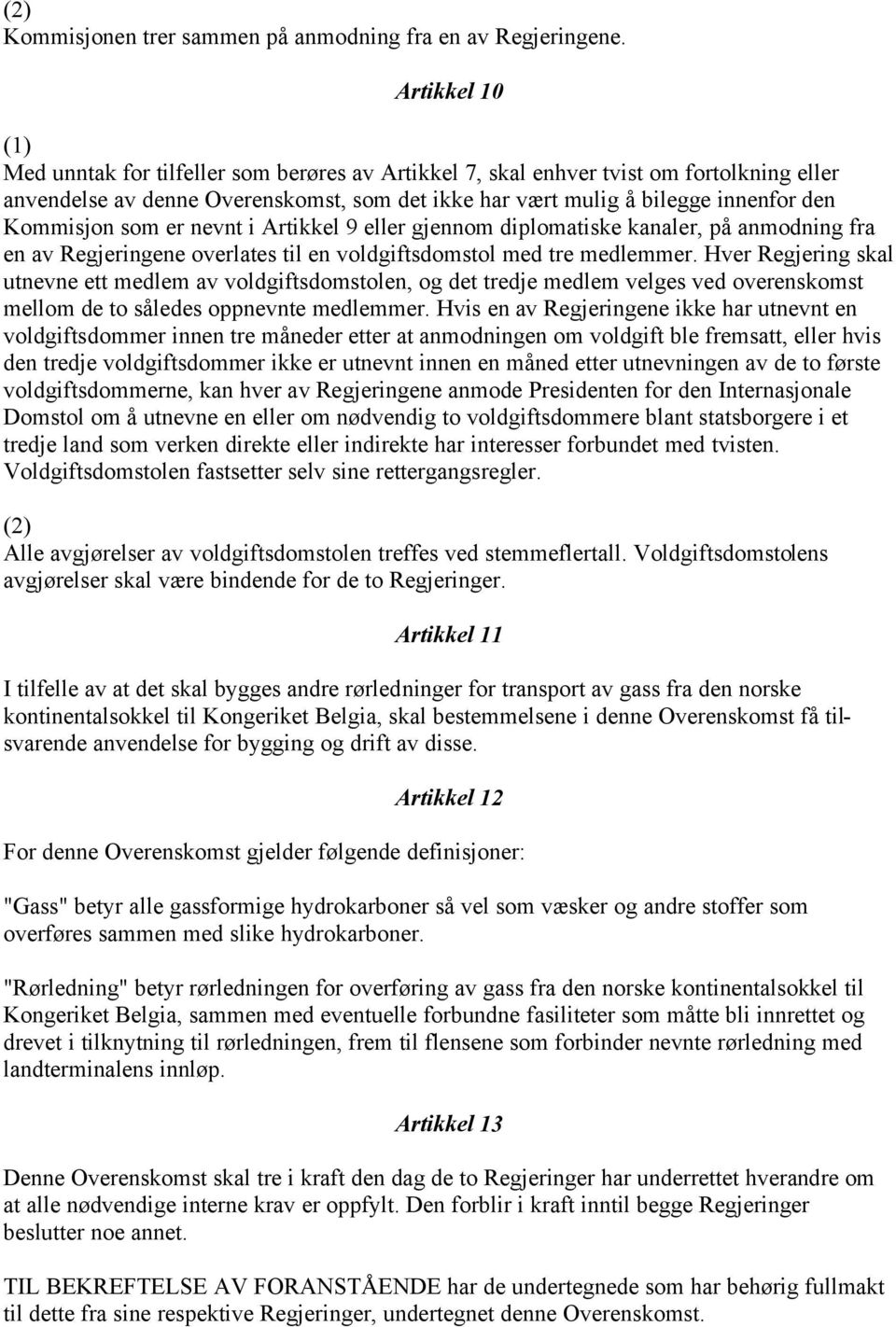 (2)
Kommisjonen trer sammen på anmodning fra en av Regjeringene.

Artikkel 10

(1)
Med unntak for tilfeller som berøres av Artikkel 7, skal enhver tvist om fortolkning eller anvendelse av denne Overenskomst, som det ikke har vært mulig å bilegge innenfor den Kommisjon som er nevnt i Artikkel 9 eller gjennom diplomatiske kanaler, på anmodning fra en av Regjeringene overlates til en voldgiftsdomstol med tre medlemmer. Hver Regjering skal utnevne ett medlem av voldgiftsdomstolen, og det tredje medlem velges ved overenskomst mellom de to således oppnevnte medlemmer. Hvis en av Regjeringene ikke har utnevnt en voldgiftsdommer innen tre måneder etter at anmodningen om voldgift ble fremsatt, eller hvis den tredje voldgiftsdommer ikke er utnevnt innen en måned etter utnevningen av de to første voldgiftsdommerne, kan hver av Regjeringene anmode Presidenten for den Internasjonale Domstol om å utnevne en eller om nødvendig to voldgiftsdommere blant statsborgere i et tredje land som verken direkte eller indirekte har interesser forbundet med tvisten. Voldgiftsdomstolen fastsetter selv sine rettergangsregler.

(2)
Alle avgjørelser av voldgiftsdomstolen treffes ved stemmeflertall. Voldgiftsdomstolens avgjørelser skal være bindende for de to Regjeringer.

Artikkel 11

I tilfelle av at det skal bygges andre rørledninger for transport av gass fra den norske kontinentalsokkel til Kongeriket Belgia, skal bestemmelsene i denne Overenskomst få tilsvarende anvendelse for bygging og drift av disse.

Artikkel 12

For denne Overenskomst gjelder følgende definisjoner:

"Gass" betyr alle gassformige hydrokarboner så vel som væsker og andre stoffer som overføres sammen med slike hydrokarboner.

"Rørledning" betyr rørledningen for overføring av gass fra den norske kontinentalsokkel til Kongeriket Belgia, sammen med eventuelle forbundne fasiliteter som måtte bli innrettet og drevet i tilknytning til rørledningen, frem til flensene som forbinder nevnte rørledning med landterminalens innløp.

Artikkel 13

Denne Overenskomst skal tre i kraft den dag de to Regjeringer har underrettet hverandre om at alle nødvendige interne krav er oppfylt. Den forblir i kraft inntil begge Regjeringer beslutter noe annet.

TIL BEKREFTELSE AV FORANSTÅENDE har de undertegnede som har behørig fullmakt til dette fra sine respektive Regjeringer, undertegnet denne Overenskomst.